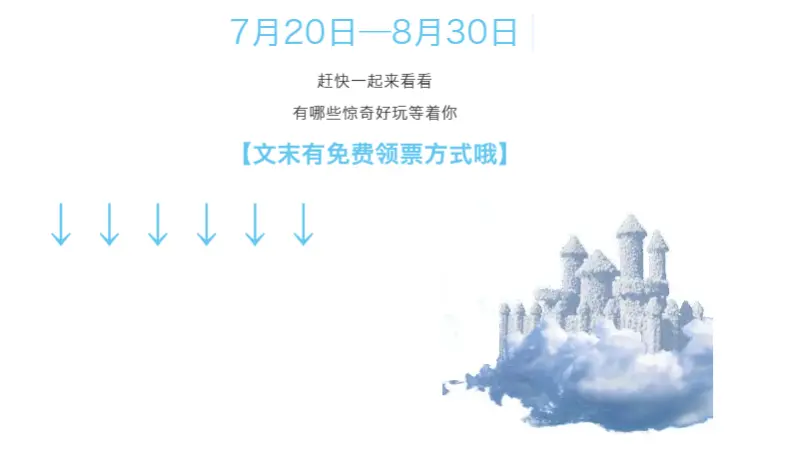 7月20日—8月30日

赶快一起来看看

有哪些惊奇好玩等着你

【文末有免费领票方式哦】

↓ ↓ ↓ ↓ ↓ ↓